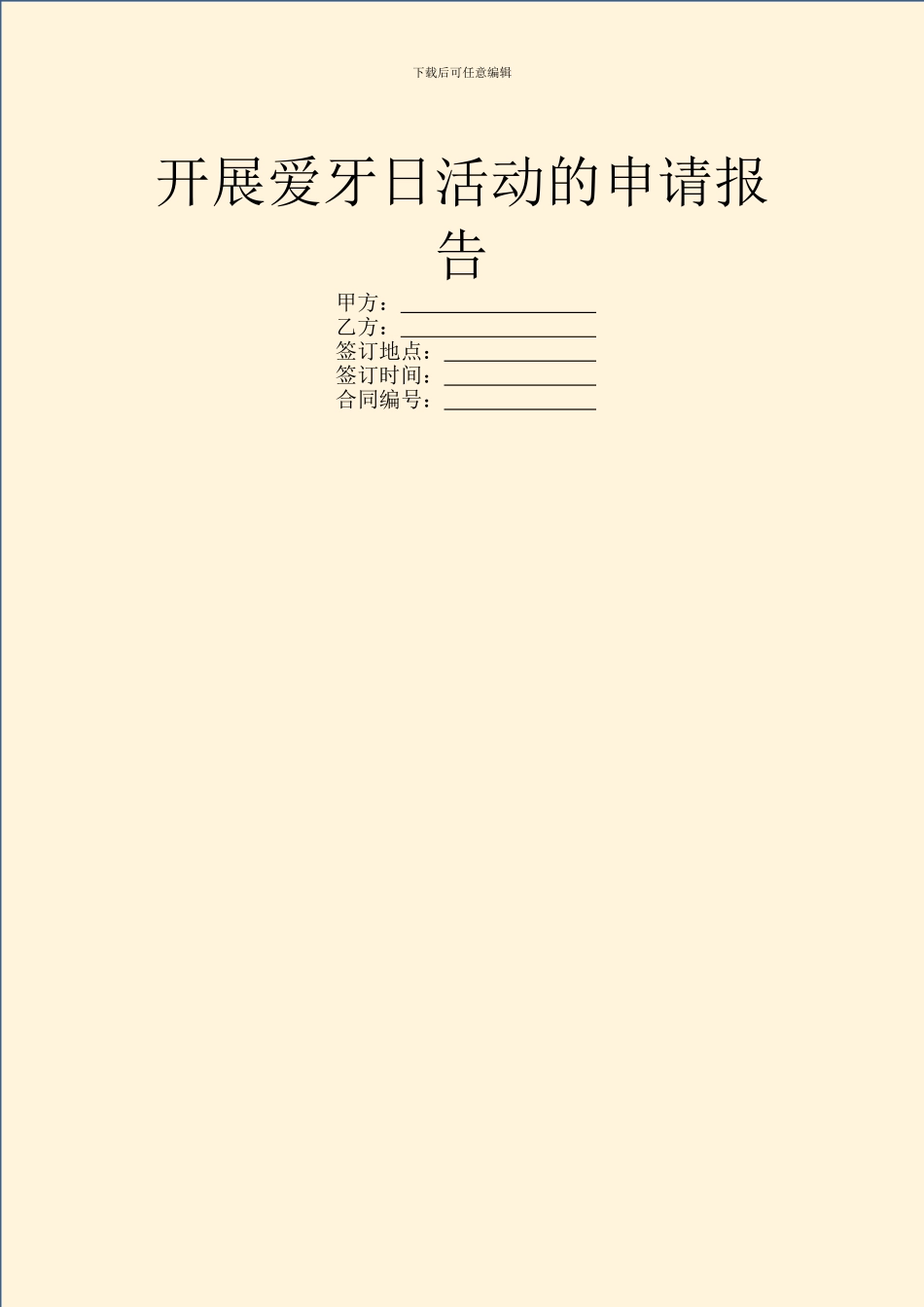 下载后可任意编辑

开展爱牙日活动的申请报告

甲方：__________________
乙方：__________________
签订地点：______________
签订时间：______________
合同编号：______________